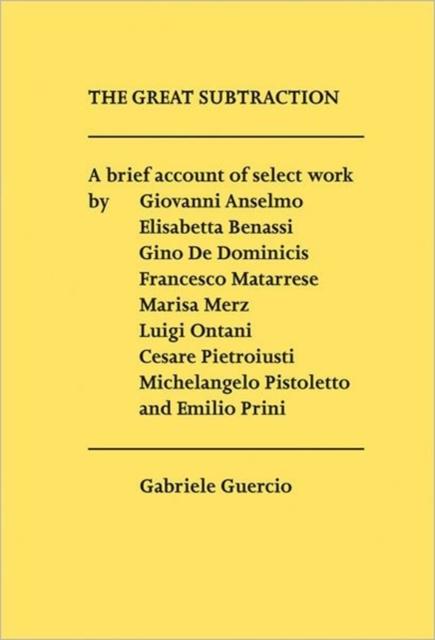 THE GREAT SUBTRACTION

A brief account of select work
by Giovanni Anselmo
Elisabetta Benassi
Gino De Dominicis
Francesco Matarrese
Marisa Merz
Luigi Ontani
Cesare Pietroiusti
Michelangelo Pistoletto
and Emilio Prini

Gabriele Guercio